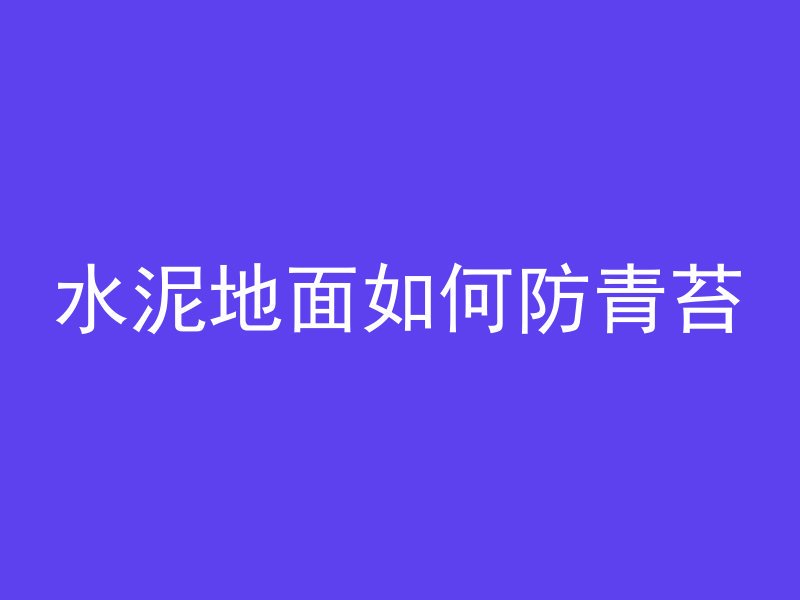 水泥地面如何防青苔